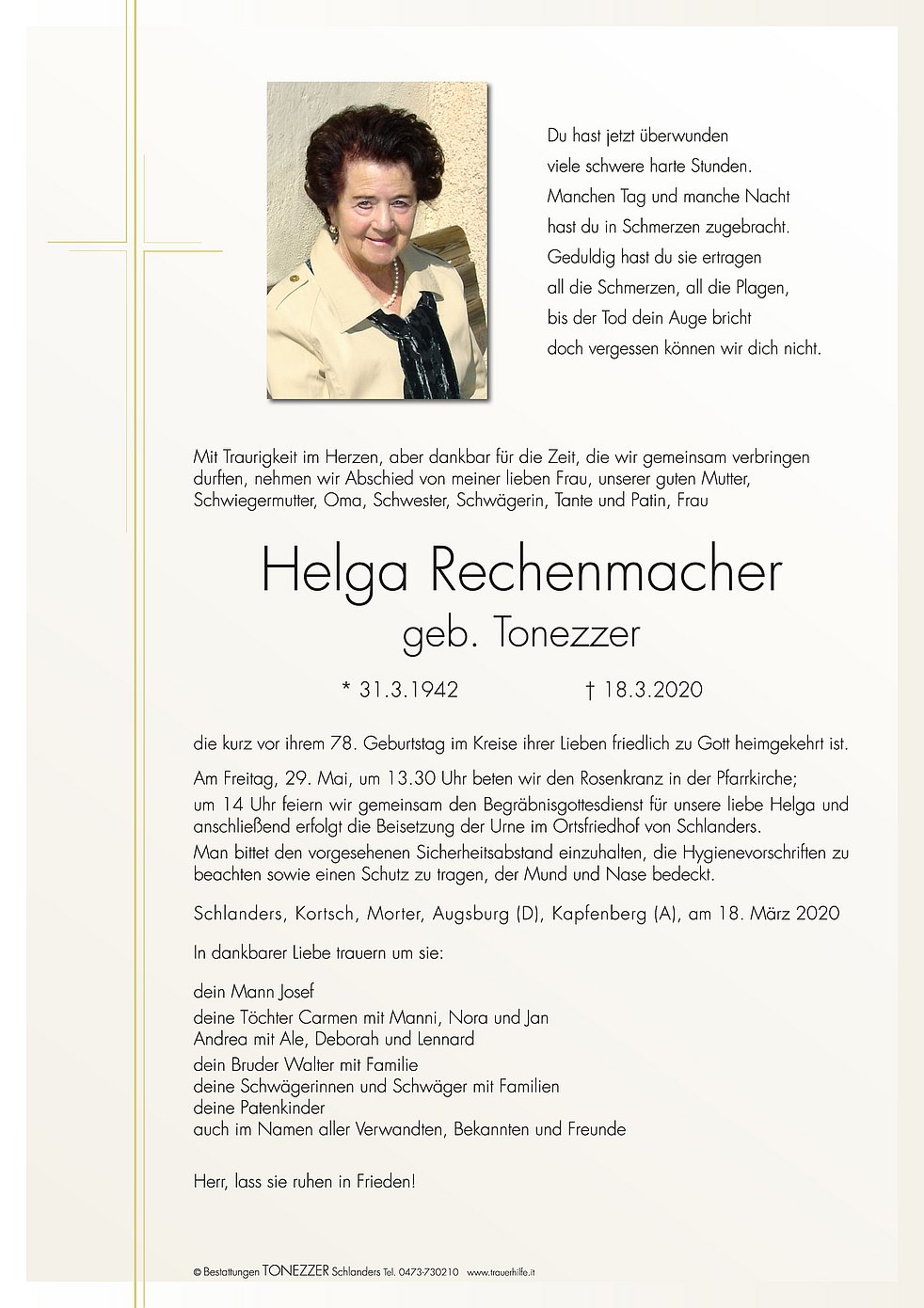 Du hast jetzt überwunden
viele schwere harte Stunden.
Manchen Tag und manche Nacht
hast du in Schmerzen zugebracht.
Geduldig hast du sie ertragen
all die Schmerzen, all die Plagen,
bis der Tod dein Auge bricht
doch vergessen können wir dich nicht.

Mit Traurigkeit im Herzen, aber dankbar für die Zeit, die wir gemeinsam verbringen durften, nehmen wir Abschied von meiner lieben Frau, unserer guten Mutter, Schwiegermutter, Oma, Schwester, Schwägerin, Tante und Patin, Frau

Helga Rechenmacher
geb. Tonezzer

* 31.3.1942 † 18.3.2020

die kurz vor ihrem 78. Geburtstag im Kreise ihrer Lieben friedlich zu Gott heimgekehrt ist.

Am Freitag, 29. Mai, um 13.30 Uhr beten wir den Rosenkranz in der Pfarrkirche; um 14 Uhr feiern wir gemeinsam den Begräbnisgottesdienst für unsere liebe Helga und anschließend erfolgt die Beisetzung der Urne im Ortsfriedhof von Schlanders.
Man bittet den vorgesehenen Sicherheitsabstand einzuhalten, die Hygienevorschriften zu beachten sowie einen Schutz zu tragen, der Mund und Nase bedeckt.

Schlanders, Kortsch, Morter, Augsburg (D), Kapfenberg (A), am 18. März 2020

In dankbarer Liebe trauern um sie:

dein Mann Josef
deine Töchter Carmen mit Manni, Nora und Jan
Andrea mit Ale, Deborah und Lennard
dein Bruder Walter mit Familie
deine Schwägerinnen und Schwäger mit Familien
deine Patenkinder
auch im Namen aller Verwandten, Bekannten und Freunde

Herr, lass sie ruhen in Frieden!

© Bestattungen TONEZZER Schlanders Tel. 0473-730210 www.trauerhilfe.it